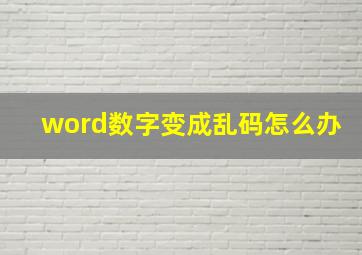 word数字变成乱码怎么办